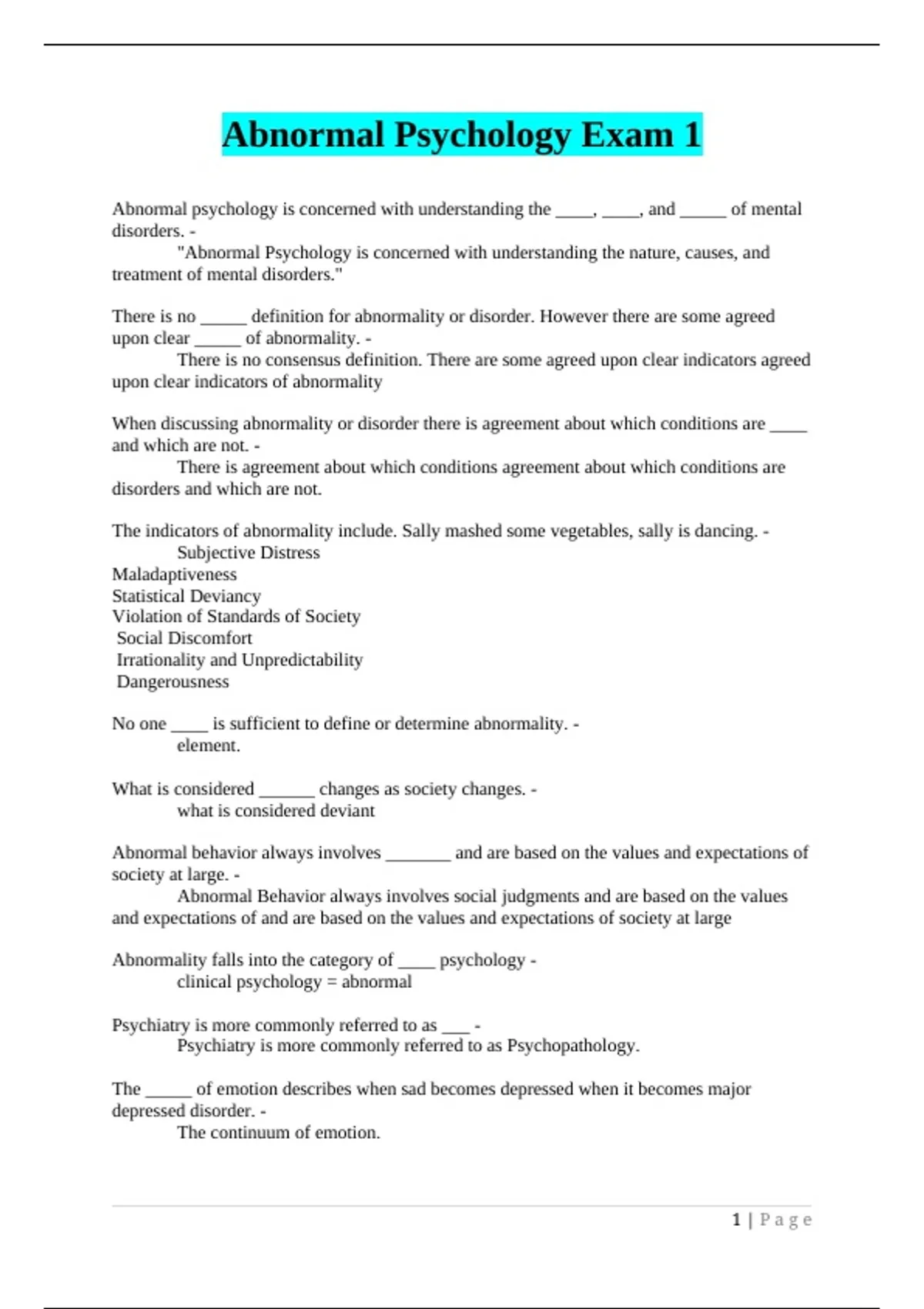 Abnormal Psychology Exam 1

Abnormal psychology is concerned with understanding the ____, ____, and _____ of mental disorders. -
"Abnormal Psychology is concerned with understanding the nature, causes, and treatment of mental disorders."

There is no _____ definition for abnormality or disorder. However there are some agreed upon clear _____ of abnormality. -
There is no consensus definition. There are some agreed upon clear indicators agreed upon clear indicators of abnormality

When discussing abnormality or disorder there is agreement about which conditions are ____ and which are not. -
There is agreement about which conditions agreement about which conditions are disorders and which are not.

The indicators of abnormality include. Sally mashed some vegetables, sally is dancing. -
Subjective Distress
Maladaptiveness
Statistical Deviancy
Violation of Standards of Society
Social Discomfort
Irrationality and Unpredictability
Dangerousness

No one ____ is sufficient to define or determine abnormality. -
element.

What is considered ______ changes as society changes. -
what is considered deviant

Abnormal behavior always involves _______ and are based on the values and expectations of society at large. -
Abnormal Behavior always involves social judgments and are based on the values and expectations of and are based on the values and expectations of society at large

Abnormality falls into the category of ____ psychology -
clinical psychology = abnormal

Psychiatry is more commonly referred to as ___ -
Psychiatry is more commonly referred to as Psychopathology.

The _____ of emotion describes when sad becomes depressed when it becomes major depressed disorder. -
The continuum of emotion.

1 | Page